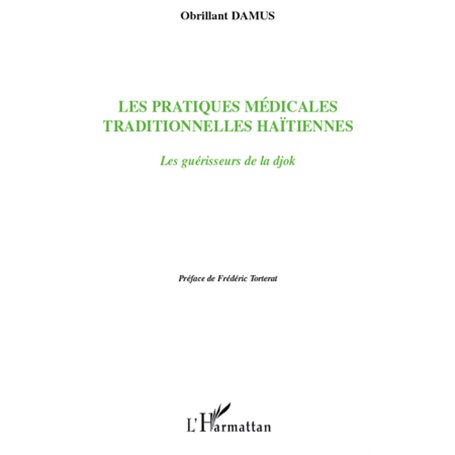 Obrillant DAMUS

LES PRATIQUES MÉDICALES TRADITIONNELLES HAÏTIENNES

Les guérisseurs de la djok

Préface de Frédéric Torterat

L'Harmattan